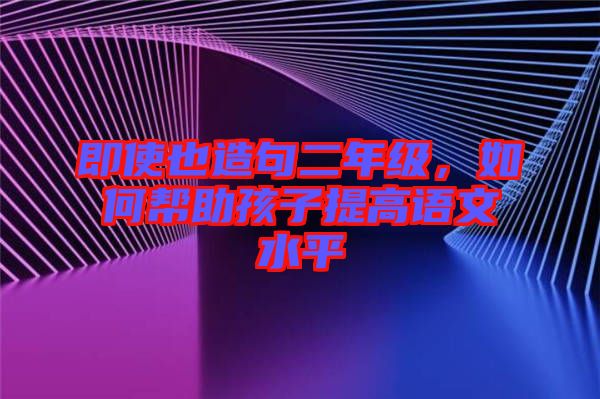 即使也造句二年级，如何帮助孩子提高语文水平